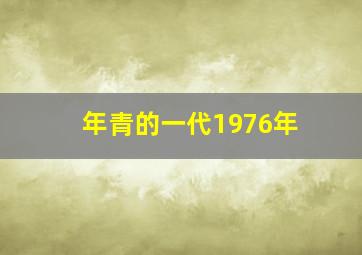 年青的一代1976年